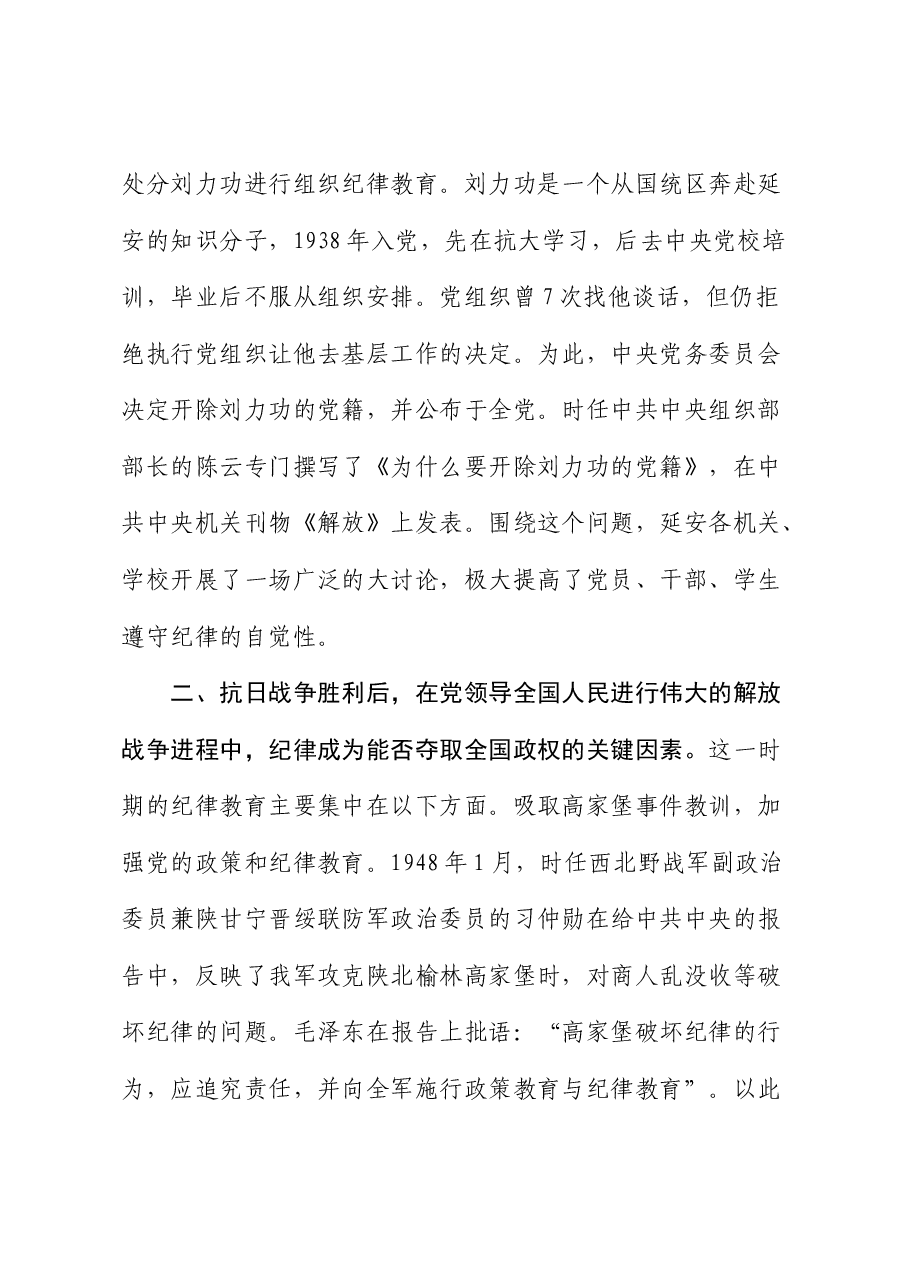 处分刘力功进行组织纪律教育。刘力功是一个从国统区奔赴延安的知识分子，1938年入党，先在抗大学习，后去中央党校培训，毕业后不服从组织安排。党组织曾7次找他谈话，但仍拒绝执行党组织让他去基层工作的决定。为此，中央党务委员会决定开除刘力功的党籍，并公布于全党。时任中共中央组织部部长的陈云专门撰写了《为什么要开除刘力功的党籍》，在中共中央机关刊物《解放》上发表。围绕这个问题，延安各机关、学校开展了一场广泛的大讨论，极大提高了党员、干部、学生遵守纪律的自觉性。

二、抗日战争胜利后，在党领导全国人民进行伟大的解放战争进程中，纪律成为能否夺取全国政权的关键因素。这一时期的纪律教育主要集中在以下方面。吸取高家堡事件教训，加强党的政策和纪律教育。1948年1月，时任西北野战军副政治委员兼陕甘宁晋绥联防军政治委员的习仲勋在给中共中央的报告中，反映了我军攻克陕北榆林高家堡时，对商人乱没收等破坏纪律的问题。毛泽东在报告上批语：“高家堡破坏纪律的行为，应追究责任，并向全军施行政策教育与纪律教育”。以此